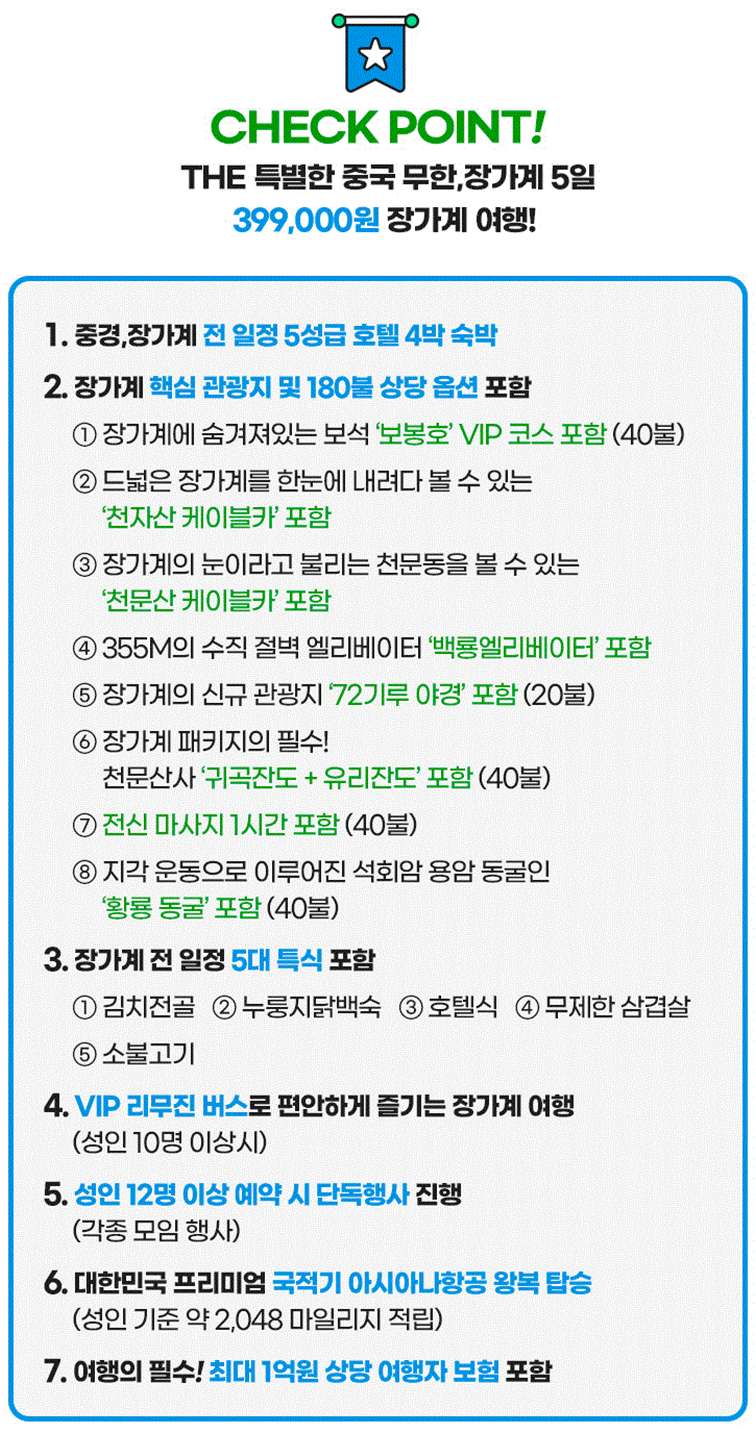 CHECK POINT!
THE 특별한 중국 무한,장가계 5일
399,000원 장가계 여행!

1. 중경,장가계 전 일정 5성급 호텔 4박 숙박

2. 장가계 핵심 관광지 및 180불 상당 옵션 포함
① 장가계에 숨겨져있는 보석 '보봉호' VIP 코스 포함 (40불)
② 드넓은 장가계를 한눈에 내려다 볼 수 있는 '천자산 케이블카' 포함
③ 장가계의 눈이라고 불리는 천문동을 볼 수 있는 '천문산 케이블카' 포함
④ 355M의 수직 절벽 엘리베이터 '백룡엘리베이터' 포함
⑤ 장가계의 신규 관광지 '72기루 야경' 포함 (20불)
⑥ 장가계 패키지의 필수! 천문산사 '귀곡잔도 + 유리잔도' 포함 (40불)
⑦ 전신 마사지 1시간 포함 (40불)
⑧ 지각 운동으로 이루어진 석회암 용암 동굴인 '황룡 동굴' 포함 (40불)

3. 장가계 전 일정 5대 특식 포함
① 김치전골 ② 누룽지닭백숙 ③ 호텔식 ④ 무제한 삼겹살
⑤ 소불고기

4. VIP 리무진 버스로 편안하게 즐기는 장가계 여행
(성인 10명 이상시)

5. 성인 12명 이상 예약 시 단독행사 진행
(각종 모임 행사)

6. 대한민국 프리미엄 국적기 아시아나항공 왕복 탑승
(성인 기준 약 2,048 마일리지 적립)

7. 여행의 필수! 최대 1억원 상당 여행자 보험 포함